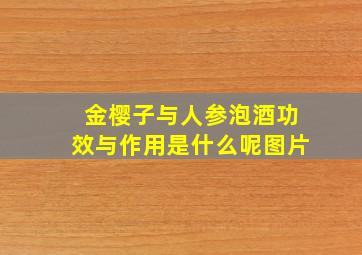 金樱子与人参泡酒功效与作用是什么呢图片